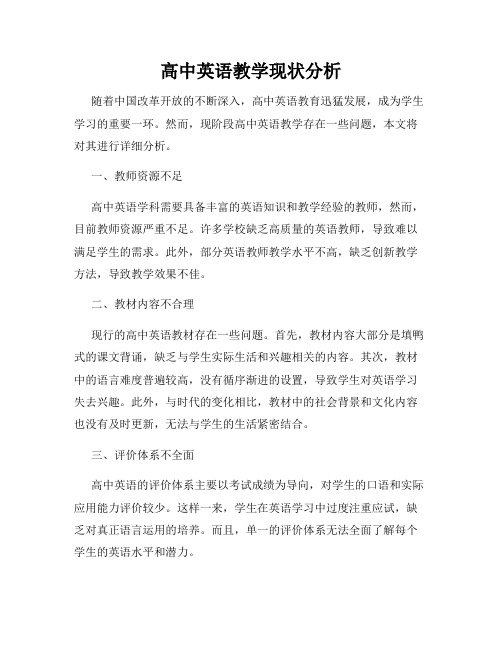 高中英语教学现状分析

随着中国改革开放的不断深入，高中英语教育迅猛发展，成为学生学习的重要一环。然而，现阶段高中英语教学存在一些问题，本文将对其进行详细分析。

一、教师资源不足

高中英语学科需要具备丰富的英语知识和教学经验的教师，然而，目前教师资源严重不足。许多学校缺乏高质量的英语教师，导致难以满足学生的需求。此外，部分英语教师教学水平不高，缺乏创新教学方法，导致教学效果不佳。

二、教材内容不合理

现行的高中英语教材存在一些问题。首先，教材内容大部分是填鸭式的课文背诵，缺乏与学生实际生活和兴趣相关的内容。其次，教材中的语言难度普遍较高，没有循序渐进的设置，导致学生对英语学习失去兴趣。此外，与时代的变化相比，教材中的社会背景和文化内容也没有及时更新，无法与学生的生活紧密结合。

三、评价体系不全面

高中英语的评价体系主要以考试成绩为导向，对学生的口语和实际应用能力评价较少。这样一来，学生在英语学习中过度注重应试，缺乏对真正语言运用的培养。而且，单一的评价体系无法全面了解每个学生的英语水平和潜力。